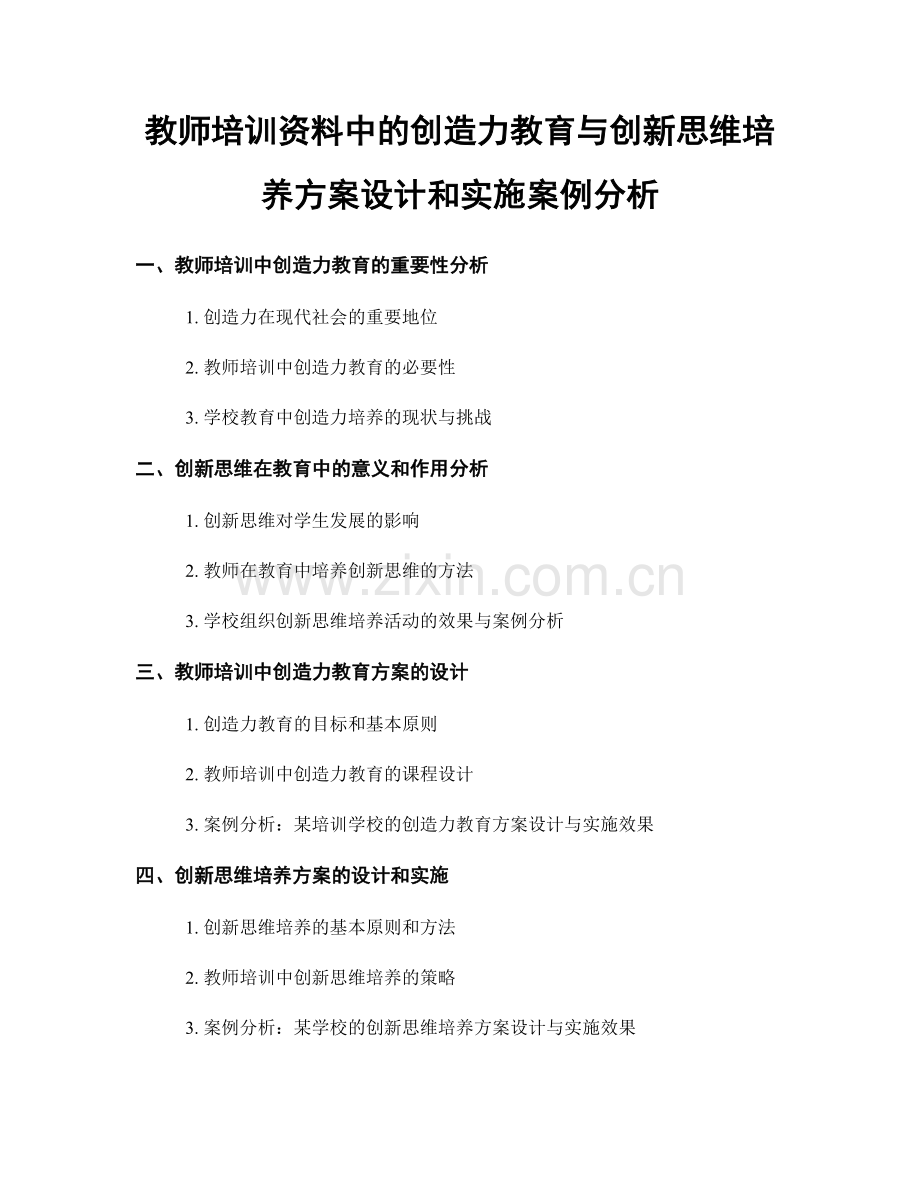 教师培训资料中的创造力教育与创新思维培养方案设计和实施案例分析

一、教师培训中创造力教育的重要性分析

1. 创造力在现代社会的重要地位

2. 教师培训中创造力教育的必要性

3. 学校教育中创造力培养的现状与挑战

二、创新思维在教育中的意义和作用分析

1. 创新思维对学生发展的影响

2. 教师在教育中培养创新思维的方法

3. 学校组织创新思维培养活动的效果与案例分析

三、教师培训中创造力教育方案的设计

1. 创造力教育的目标和基本原则

2. 教师培训中创造力教育的课程设计

3. 案例分析：某培训学校的创造力教育方案设计与实施效果

四、创新思维培养方案的设计和实施

1. 创新思维培养的基本原则和方法

2. 教师培训中创新思维培养的策略

3. 案例分析：某学校的创新思维培养方案设计与实施效果

www.zixin.com.cn